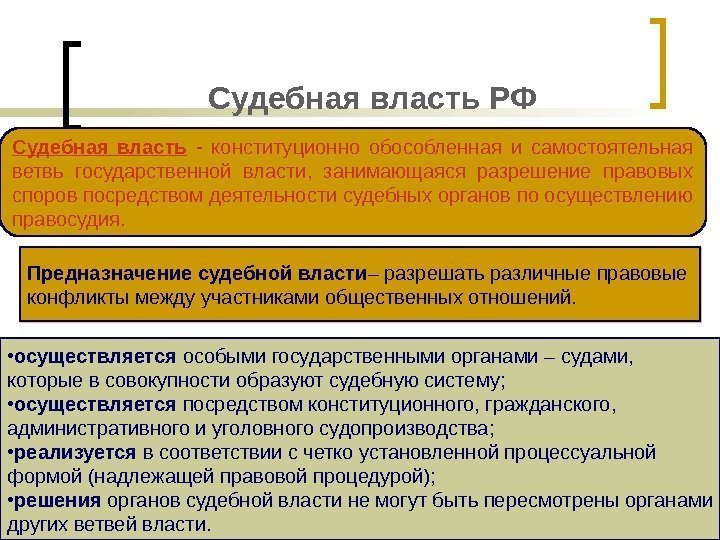 Судебная власть РФ

Судебная власть - конституционно обособленная и самостоятельная ветвь государственной власти, занимающаяся разрешение правовых споров посредством деятельности судебных органов по осуществлению правосудия.

Предназначение судебной власти– разрешать различные правовые конфликты между участниками общественных отношений.

•осуществляется особыми государственными органами – судами, которые в совокупности образуют судебную систему;
•осуществляется посредством конституционного, гражданского, административного и уголовного судопроизводства;
•реализуется в соответствии с четко установленной процессуальной формой (надлежащей правовой процедурой);
•решения органов судебной власти не могут быть пересмотрены органами других ветвей власти.